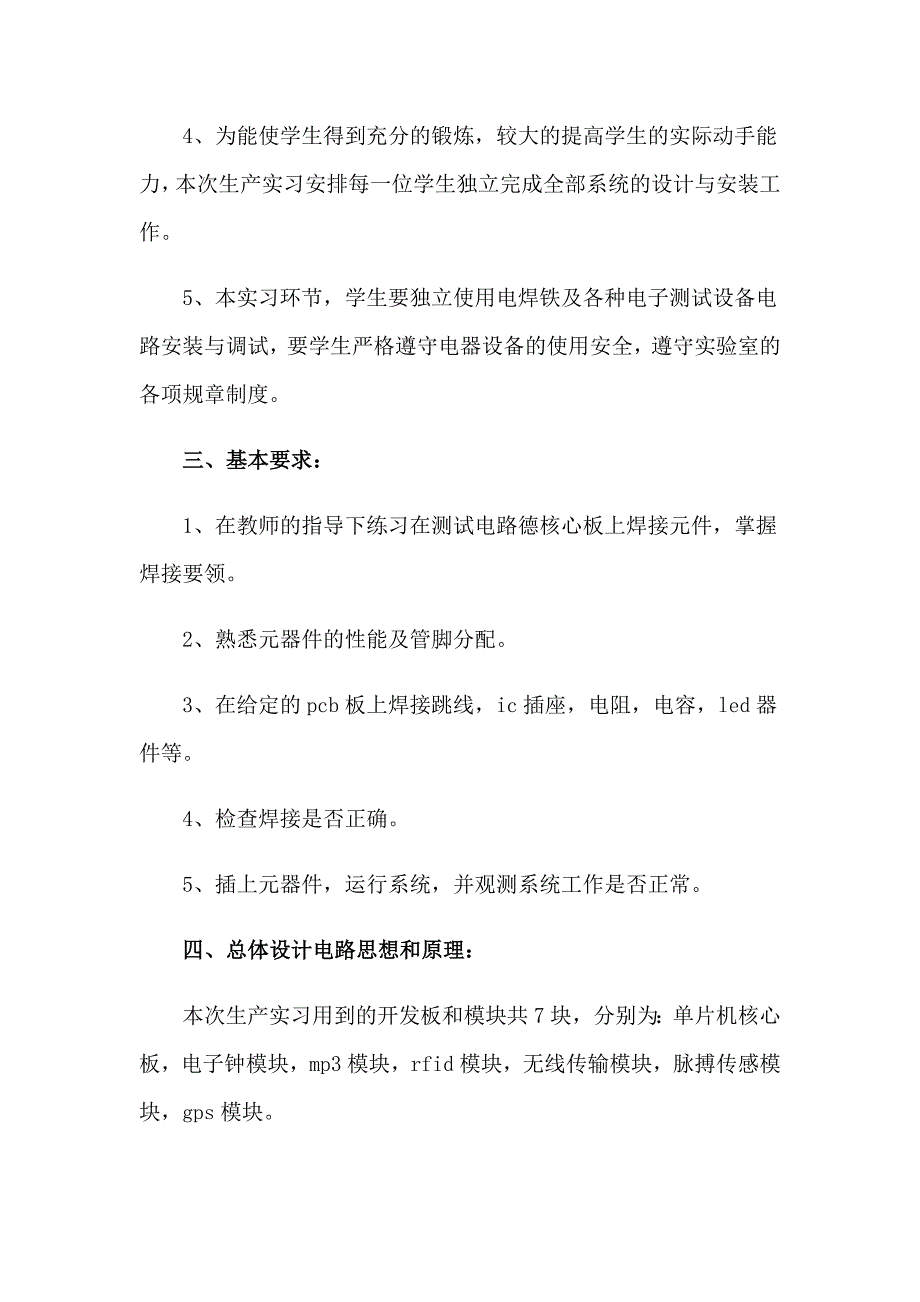 4、为能使学生得到充分的锻炼，较大的提高学生的实际动手能力，本次生产实习安排每一位学生独立完成全部系统的设计与安装工作。

5、本实习环节，学生要独立使用电焊铁及各种电子测试设备电路安装与调试，要学生严格遵守电器设备的使用安全，遵守实验室的各项规章制度。

三、基本要求：

1、在教师的指导下练习在测试电路德核心板上焊接元件，掌握焊接要领。

2、熟悉元器件的性能及管脚分配。

3、在给定的 pcb 板上焊接跳线，ic 插座，电阻，电容，led 器件等。

4、检查焊接是否正确。

5、插上元器件，运行系统，并观测系统工作是否正常。

四、总体设计电路思想和原理：

本次生产实习用到的开发板和模块共 7 块，分别为：单片机核心板，电子钟模块，mp3 模块，rfid 模块，无线传输模块，脉搏传感模块，gps 模块。